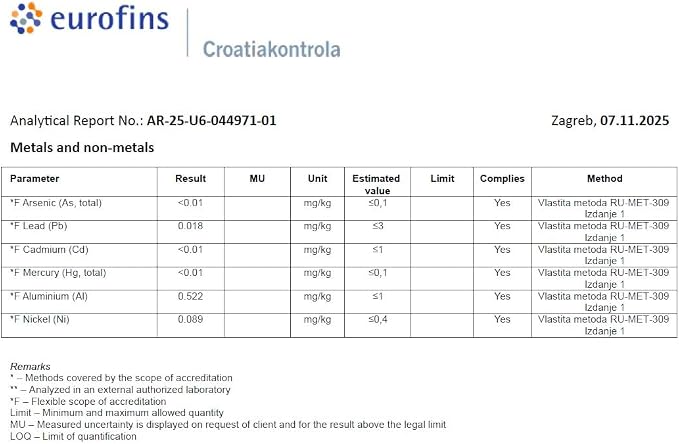 eurofins

Croatiakontrola

Analytical Report No.: AR-25-U6-044971-01

Zagreb, 07.11.2025

Metals and non-metals

| Parameter | Result | MU | Unit | Estimated value | Limit | Complies | Method |
|---|---|---|---|---|---|---|---|
| *F Arsenic (As, total) | <0.01 | | mg/kg | ≤0,1 | | Yes | Vlastita metoda RU-MET-309 Izdanje 1 |
| *F Lead (Pb) | 0.018 | | mg/kg | ≤3 | | Yes | Vlastita metoda RU-MET-309 Izdanje 1 |
| *F Cadmium (Cd) | <0.01 | | mg/kg | ≤1 | | Yes | Vlastita metoda RU-MET-309 Izdanje 1 |
| *F Mercury (Hg, total) | <0.01 | | mg/kg | ≤0,1 | | Yes | Vlastita metoda RU-MET-309 Izdanje 1 |
| *F Aluminium (Al) | 0.522 | | mg/kg | ≤1 | | Yes | Vlastita metoda RU-MET-309 Izdanje 1 |
| *F Nickel (Ni) | 0.089 | | mg/kg | ≤0,4 | | Yes | Vlastita metoda RU-MET-309 Izdanje 1 |

Remarks
* – Methods covered by the scope of accreditation
** – Analyzed in an external authorized laboratory
*F – Flexible scope of accreditation
Limit – Minimum and maximum allowed quantity
MU – Measured uncertainty is displayed on request of client and for the result above the legal limit
LOQ – Limit of quantification